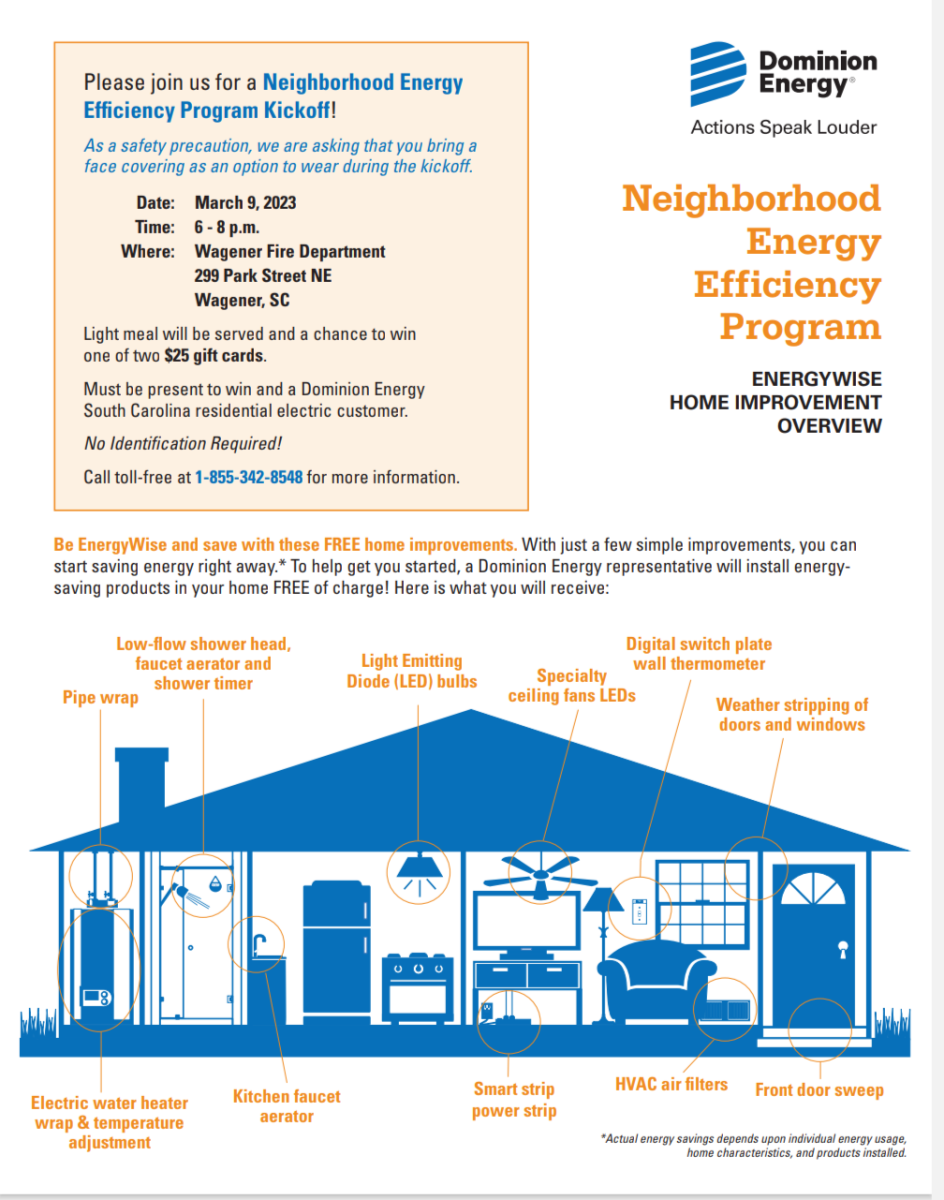 Please join us for a Neighborhood Energy Efficiency Program Kickoff!

As a safety precaution, we are asking that you bring a face covering as an option to wear during the kickoff.

Date: March 9, 2023
Time: 6 - 8 p.m.
Where: Wagener Fire Department
299 Park Street NE
Wagener, SC

Light meal will be served and a chance to win one of two $25 gift cards.

Must be present to win and a Dominion Energy South Carolina residential electric customer.

No Identification Required!

Call toll-free at 1-855-342-8548 for more information.

Dominion Energy®
Actions Speak Louder

Neighborhood Energy Efficiency Program

ENERGYWISE HOME IMPROVEMENT OVERVIEW

Be EnergyWise and save with these FREE home improvements. With just a few simple improvements, you can start saving energy right away.* To help get you started, a Dominion Energy representative will install energy-saving products in your home FREE of charge! Here is what you will receive:

Pipe wrap
Low-flow shower head, faucet aerator and shower timer
Light Emitting Diode (LED) bulbs
Specialty ceiling fans LEDs
Digital switch plate wall thermometer
Weather stripping of doors and windows

Electric water heater wrap & temperature adjustment
Kitchen faucet aerator
Smart strip power strip
HVAC air filters
Front door sweep

*Actual energy savings depends upon individual energy usage, home characteristics, and products installed.